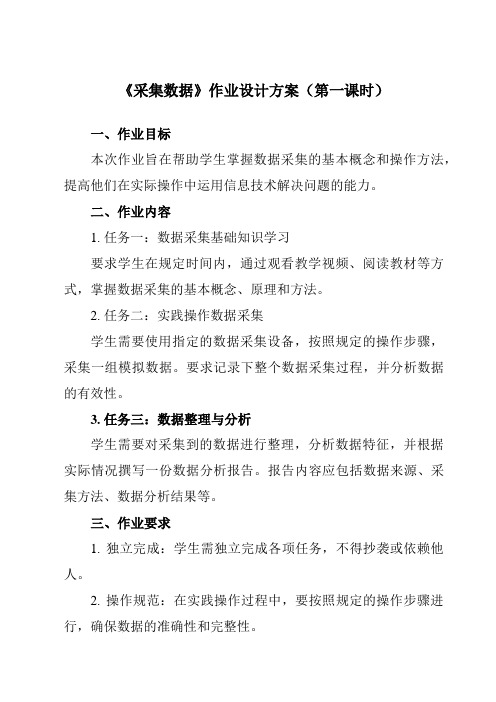 《采集数据》作业设计方案（第一课时）

一、作业目标

本次作业旨在帮助学生掌握数据采集的基本概念和操作方法，提高他们在实际操作中运用信息技术解决问题的能力。

二、作业内容

1. 任务一：数据采集基础知识学习

要求学生在规定时间内，通过观看教学视频、阅读教材等方式，掌握数据采集的基本概念、原理和方法。

2. 任务二：实践操作数据采集

学生需要使用指定的数据采集设备，按照规定的操作步骤，采集一组模拟数据。要求记录下整个数据采集过程，并分析数据的有效性。

3. 任务三：数据整理与分析

学生需要对采集到的数据进行整理，分析数据特征，并根据实际情况撰写一份数据分析报告。报告内容应包括数据来源、采集方法、数据分析结果等。

三、作业要求

1. 独立完成：学生需独立完成各项任务，不得抄袭或依赖他人。

2. 操作规范：在实践操作过程中，要按照规定的操作步骤进行，确保数据的准确性和完整性。